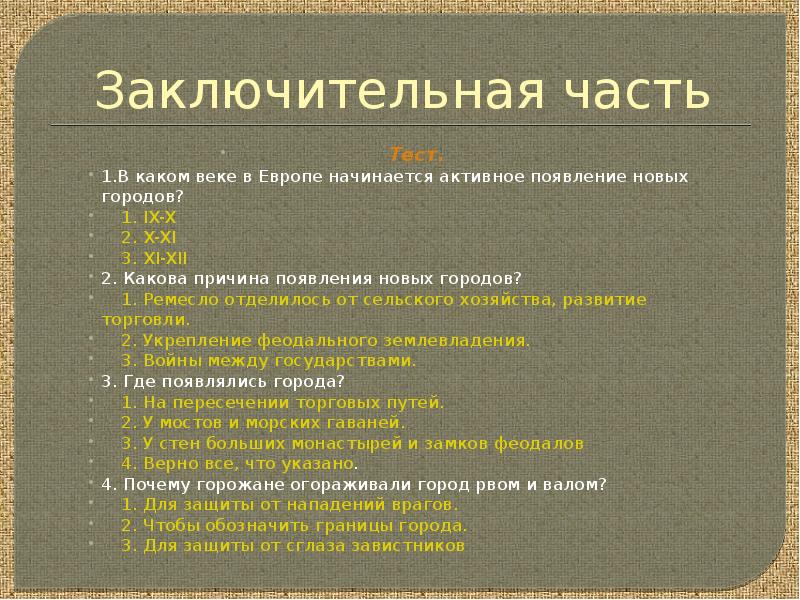 Заключительная часть

Тест.

1.В каком веке в Европе начинается активное появление новых городов?

1. IX-X

2. X-XI

3. XI-XII

2. Какова причина появления новых городов?

1. Ремесло отделилось от сельского хозяйства, развитие торговли.

2. Укрепление феодального землевладения.

3. Войны между государствами.

3. Где появлялись города?

1. На пересечении торговых путей.

2. У мостов и морских гаваней.

3. У стен больших монастырей и замков феодалов

4. Верно все, что указано.

4. Почему горожане огораживали город рвом и валом?

1. Для защиты от нападений врагов.

2. Чтобы обозначить границы города.

3. Для защиты от сглаза завистников